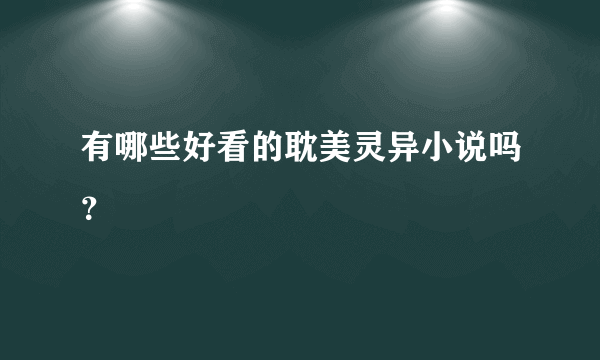 有哪些好看的耽美灵异小说吗?